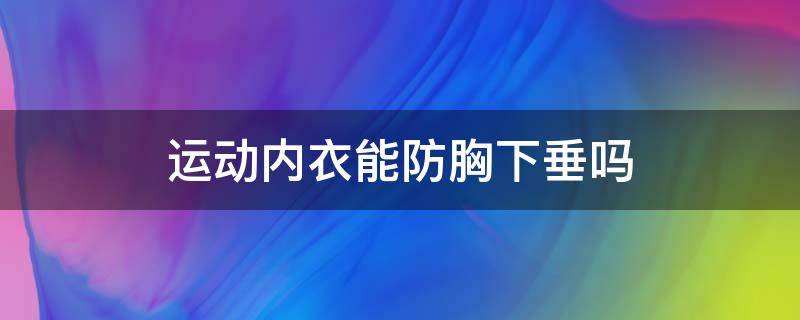 运动内衣能防胸下垂吗